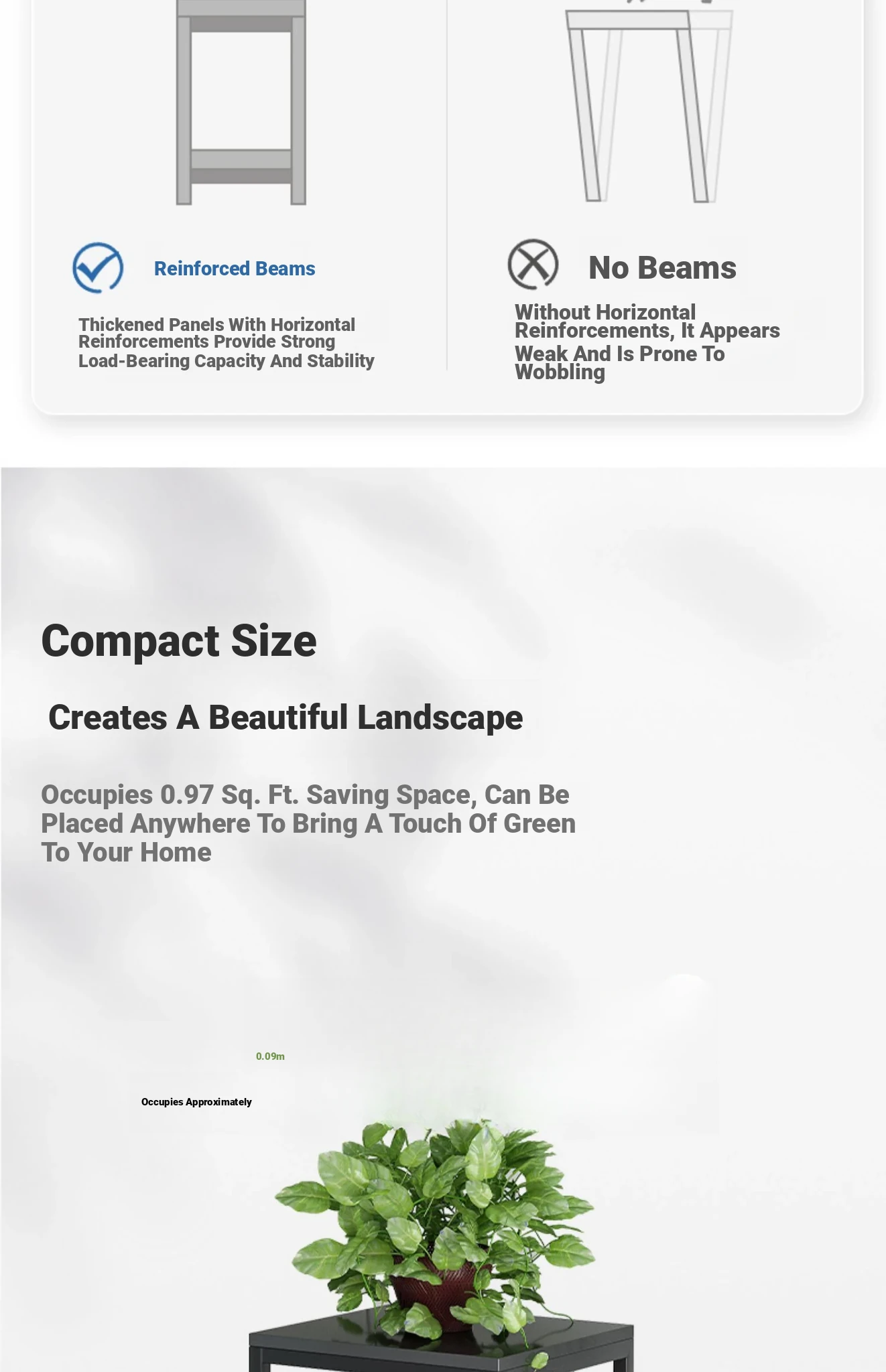 Reinforced Beams

Thickened Panels With Horizontal Reinforcements Provide Strong Load-Bearing Capacity And Stability

No Beams

Without Horizontal Reinforcements, It Appears Weak And Is Prone To Wobbling

Compact Size

Creates A Beautiful Landscape

Occupies 0.97 Sq. Ft. Saving Space, Can Be Placed Anywhere To Bring A Touch Of Green To Your Home

0.09m

Occupies Approximately